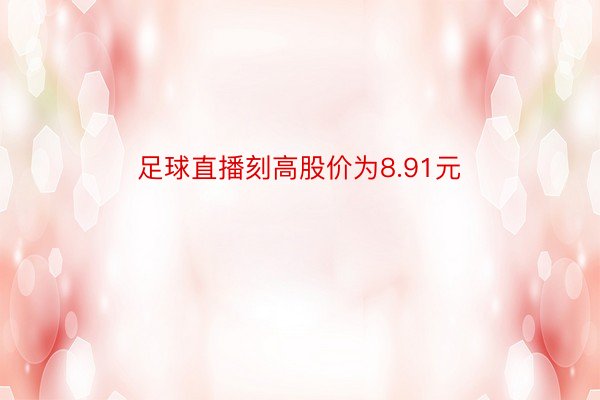 足球直播刻高股价为8.91元